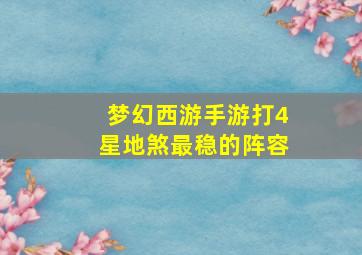 梦幻西游手游打4星地煞最稳的阵容